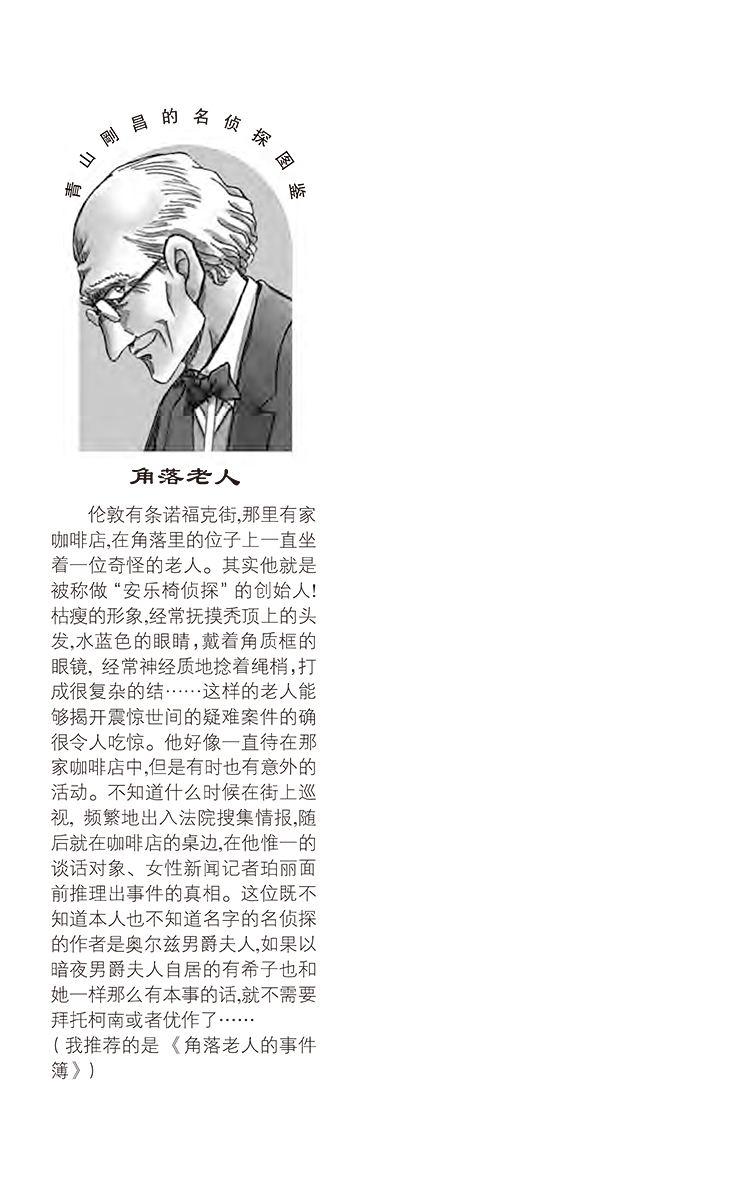 青山刚昌的名侦探图鉴

角落老人

伦敦有条诺福克街,那里有家咖啡店,在角落里的位子上一直坐着一位奇怪的老人。其实他就是被称做“安乐椅侦探”的创始人!枯瘦的形象,经常抚摸秃顶上的头发,水蓝色的眼睛,戴着角质框的眼镜,经常神经质地捻着绳梢,打成很复杂的结……这样的老人能够揭开震惊世间的疑难案件的确很令人吃惊。他好像一直待在那家咖啡店中,但是有时也有意外的活动。不知道什么时候在街上巡视,频繁地出入法院搜集情报,随后就在咖啡店的桌边,在他惟一的谈话对象、女性新闻记者珀丽面前推理出事件的真相。这位既不知道本人也不知道名字的名侦探的作者是奥尔兹男爵夫人,如果以暗夜男爵夫人自居的有希子也和她一样那么有本事的话,就不需要拜托柯南或者优作了……
(我推荐的是《角落老人的事件簿》)